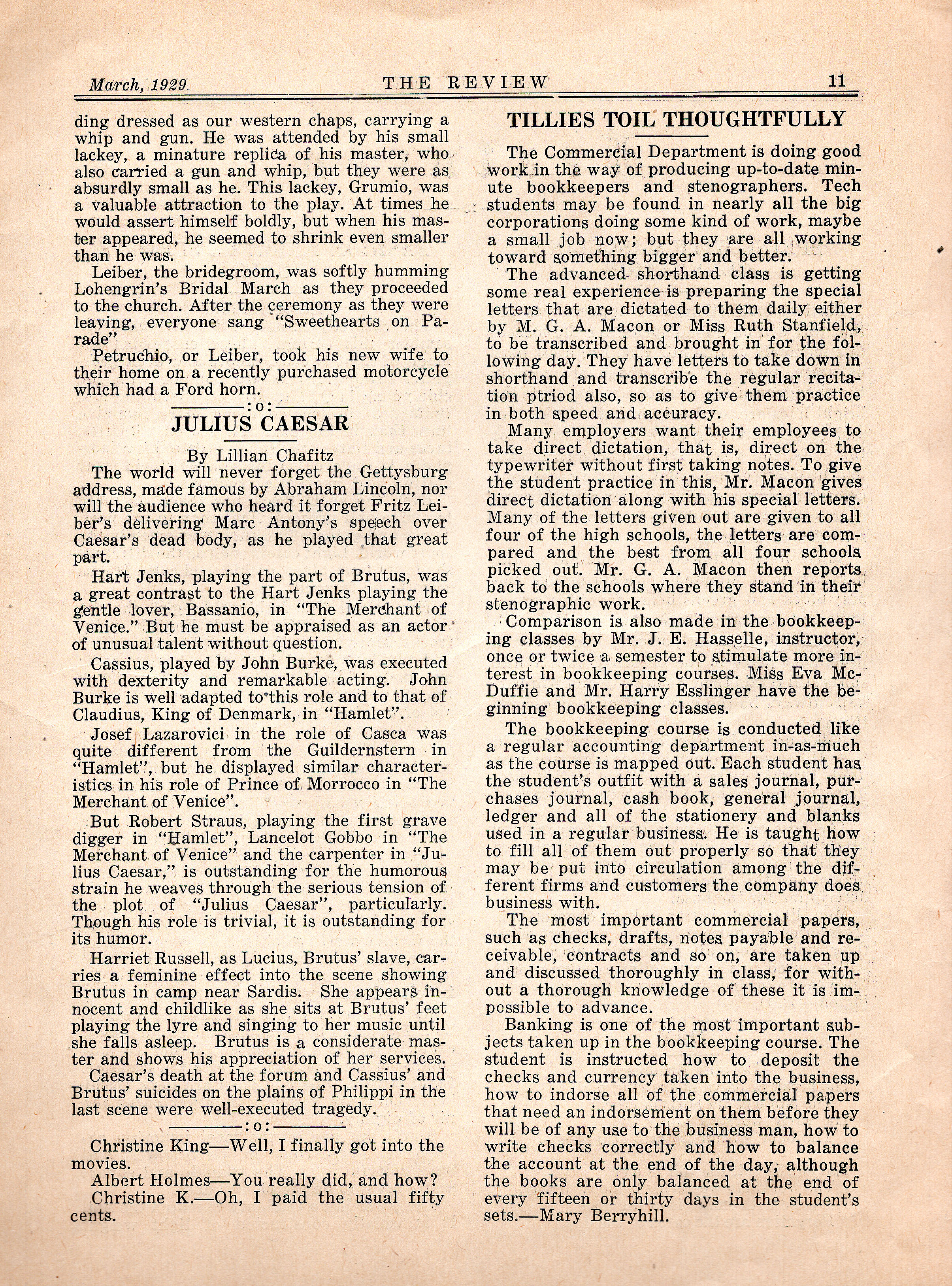 March, 1929 THE REVIEW 11

ding dressed as our western chaps, carrying a whip and gun. He was attended by his small lackey, a minature replica of his master, who also carried a gun and whip, but they were as absurdly small as he. This lackey, Grumio, was a valuable attraction to the play. At times he would assert himself boldly, but when his master appeared, he seemed to shrink even smaller than he was.

Leiber, the bridegroom, was softly humming Lohengrin's Bridal March as they proceeded to the church. After the ceremony as they were leaving, everyone sang "Sweethearts on Parade"

Petruchio, or Leiber, took his new wife to their home on a recently purchased motorcycle which had a Ford horn.

:o:

JULIUS CAESAR

By Lillian Chafitz

The world will never forget the Gettysburg address, made famous by Abraham Lincoln, nor will the audience who heard it forget Fritz Leiber's delivering Marc Antony's speech over Caesar's dead body, as he played that great part.

Hart Jenks, playing the part of Brutus, was a great contrast to the Hart Jenks playing the gentle lover, Bassanio, in "The Merchant of Venice." But he must be appraised as an actor of unusual talent without question.

Cassius, played by John Burke, was executed with dexterity and remarkable acting. John Burke is well adapted to this role and to that of Claudius, King of Denmark, in "Hamlet".

Josef Lazarovici in the role of Casca was quite different from the Guildernstern in "Hamlet", but he displayed similar characteristics in his role of Prince of Morrocco in "The Merchant of Venice".

But Robert Straus, playing the first grave digger in "Hamlet", Lancelot Gobbo in "The Merchant of Venice" and the carpenter in "Julius Caesar," is outstanding for the humorous strain he weaves through the serious tension of the plot of "Julius Caesar", particularly. Though his role is trivial, it is outstanding for its humor.

Harriet Russell, as Lucius, Brutus' slave, carries a feminine effect into the scene showing Brutus in camp near Sardis. She appears innocent and childlike as she sits at Brutus' feet playing the lyre and singing to her music until she falls asleep. Brutus is a considerate master and shows his appreciation of her services.

Caesar's death at the forum and Cassius' and Brutus' suicides on the plains of Philippi in the last scene were well-executed tragedy.

:o:

Christine King—Well, I finally got into the movies.

Albert Holmes—You really did, and how?

Christine K.—Oh, I paid the usual fifty cents.

TILLIES TOIL THOUGHTFULLY

The Commercial Department is doing good work in the way of producing up-to-date minute bookkeepers and stenographers. Tech students may be found in nearly all the big corporations doing some kind of work, maybe a small job now; but they are all working toward something bigger and better.

The advanced shorthand class is getting some real experience is preparing the special letters that are dictated to them daily either by M. G. A. Macon or Miss Ruth Stanfield, to be transcribed and brought in for the following day. They have letters to take down in shorthand and transcribe the regular recitation ptriod also, so as to give them practice in both speed and accuracy.

Many employers want their employees to take direct dictation, that is, direct on the typewriter without first taking notes. To give the student practice in this, Mr. Macon gives direct dictation along with his special letters. Many of the letters given out are given to all four of the high schools, the letters are compared and the best from all four schools picked out. Mr. G. A. Macon then reports back to the schools where they stand in their stenographic work.

Comparison is also made in the bookkeeping classes by Mr. J. E. Hasselle, instructor, once or twice a semester to stimulate more interest in bookkeeping courses. Miss Eva McDuffie and Mr. Harry Esslinger have the beginning bookkeeping classes.

The bookkeeping course is conducted like a regular accounting department in-as-much as the course is mapped out. Each student has the student's outfit with a sales journal, purchases journal, cash book, general journal, ledger and all of the stationery and blanks used in a regular business. He is taught how to fill all of them out properly so that they may be put into circulation among the different firms and customers the company does business with.

The most important commercial papers, such as checks, drafts, notes payable and receivable, contracts and so on, are taken up and discussed thoroughly in class, for without a thorough knowledge of these it is impossible to advance.

Banking is one of the most important subjects taken up in the bookkeeping course. The student is instructed how to deposit the checks and currency taken into the business, how to indorse all of the commercial papers that need an indorsement on them before they will be of any use to the business man, how to write checks correctly and how to balance the account at the end of the day, although the books are only balanced at the end of every fifteen or thirty days in the student's sets.—Mary Berryhill.